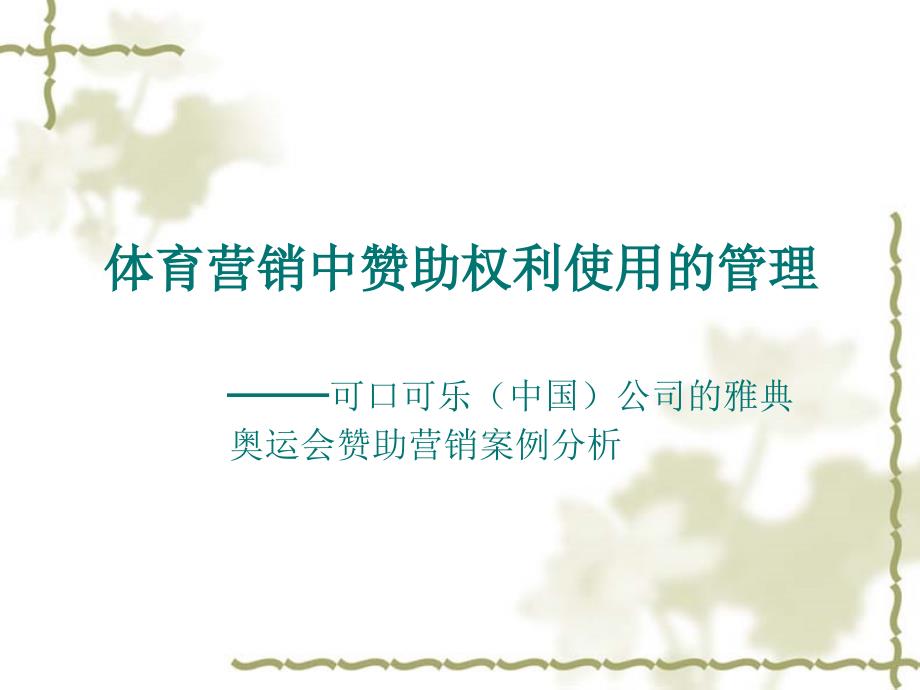 体育营销中赞助权利使用的管理

———可口可乐（中国）公司的雅典奥运会赞助营销案例分析